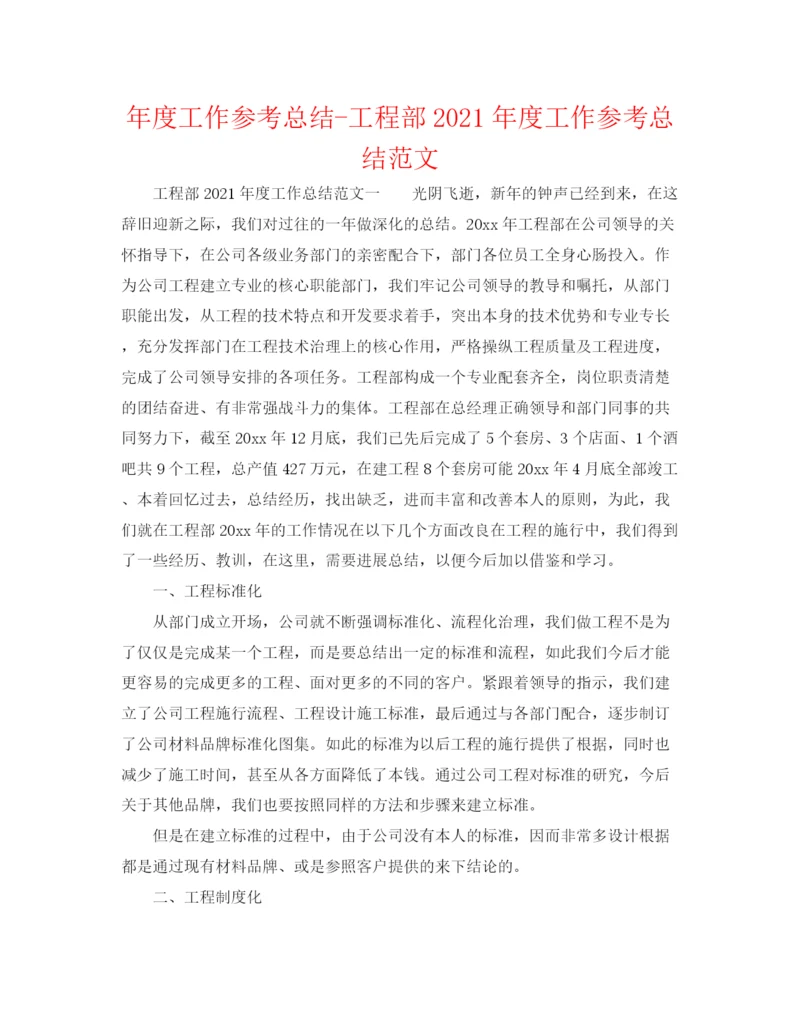 年度工作参考总结-工程部 2021 年度工作参考总结范文

工程部 2021 年度工作总结范文一　　光阴飞逝，新年的钟声已经到来，在这辞旧迎新之际，我们对过往的一年做深化的总结。20xx 年工程部在公司领导的关怀指导下，在公司各级业务部门的亲密配合下，部门各位员工全身心肠投入。作为公司工程建立专业的核心职能部门，我们牢记公司领导的教导和嘱托，从部门职能出发，从工程的技术特点和开发要求着手，突出本身的技术优势和专业专长，充分发挥部门在工程技术治理上的核心作用，严格操纵工程质量及工程进度，完成了公司领导安排的各项任务。工程部构成一个专业配套齐全，岗位职责清楚的团结奋进、有非常强战斗力的集体。工程部在总经理正确领导和部门同事的共同努力下，截至 20xx 年 12 月底，我们已先后完成了 5 个套房、3 个店面、1 个酒吧共 9 个工程，总产值 427 万元，在建工程 8 个套房可能 20xx 年 4 月底全部竣工、本着回忆过去，总结经历，找出缺乏，进而丰富和改善本人的原则，为此，我们就在工程部 20xx 年的工作情况在以下几个方面改良在工程的施行中，我们得到了一些经历、教训，在这里，需要进展总结，以便今后加以借鉴和学习。

一、工程标准化

从部门成立开场，公司就不断强调标准化、流程化治理，我们做工程不是为了仅仅是完成某一个工程，而是要总结出一定的标准和流程，如此我们今后才能更容易的完成更多的工程、面对更多的不同的客户。紧跟着领导的指示，我们建立了公司工程施行流程、工程设计施工标准，最后通过与各部门配合，逐步制订了公司材料品牌标准化图集。如此的标准为以后工程的施行提供了根据，同时也减少了施工时间，甚至从各方面降低了本钱。通过公司工程对标准的研究，今后关于其他品牌，我们也要按照同样的方法和步骤来建立标准。

但是在建立标准的过程中，由于公司没有本人的标准，因而非常多设计根据都是通过现有材料品牌、或是参照客户提供的来下结论的。

二、工程制度化